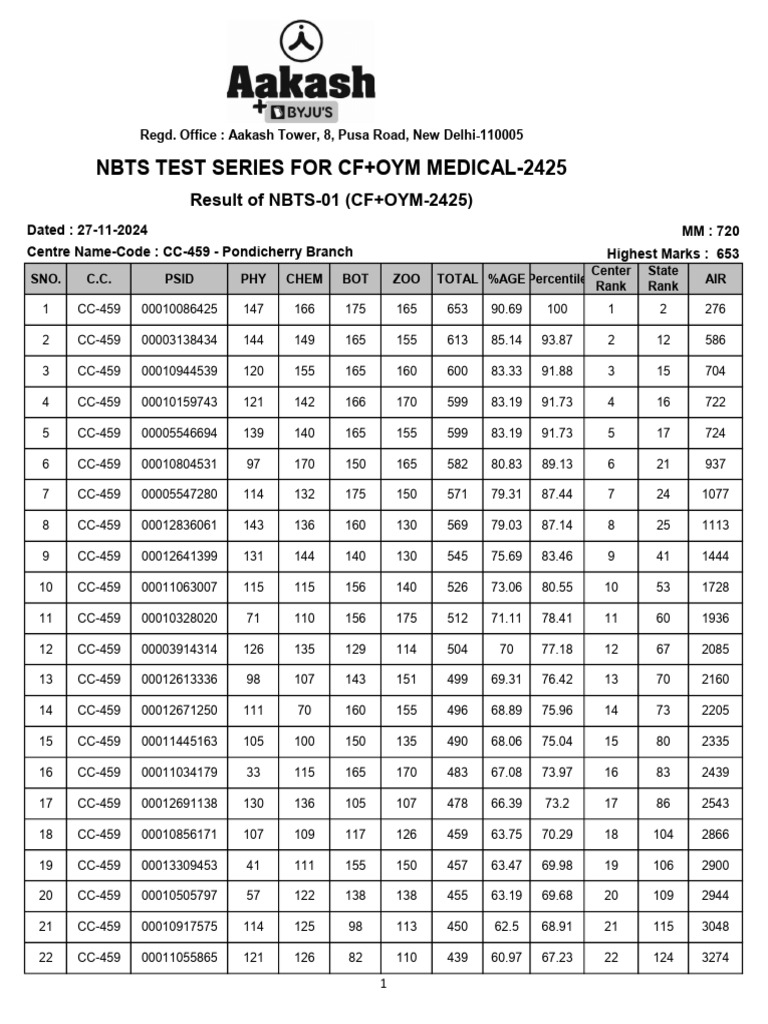 Aakash
+ BYJU'S

Regd. Office : Aakash Tower, 8, Pusa Road, New Delhi-110005

NBTS TEST SERIES FOR CF+OYM MEDICAL-2425

Result of NBTS-01 (CF+OYM-2425)

Dated : 27-11-2024

MM : 720

Centre Name-Code : CC-459 - Pondicherry Branch

Highest Marks : 653

| SNO. | C.C. | PSID | PHY | CHEM | BOT | ZOO | TOTAL | %AGE | Percentile | Center Rank | State Rank | AIR |
|---|---|---|---|---|---|---|---|---|---|---|---|---|
| 1 | CC-459 | 00010086425 | 147 | 166 | 175 | 165 | 653 | 90.69 | 100 | 1 | 2 | 276 |
| 2 | CC-459 | 00003138434 | 144 | 149 | 165 | 155 | 613 | 85.14 | 93.87 | 2 | 12 | 586 |
| 3 | CC-459 | 00010944539 | 120 | 155 | 165 | 160 | 600 | 83.33 | 91.88 | 3 | 15 | 704 |
| 4 | CC-459 | 00010159743 | 121 | 142 | 166 | 170 | 599 | 83.19 | 91.73 | 4 | 16 | 722 |
| 5 | CC-459 | 00005546694 | 139 | 140 | 165 | 155 | 599 | 83.19 | 91.73 | 5 | 17 | 724 |
| 6 | CC-459 | 00010804531 | 97 | 170 | 150 | 165 | 582 | 80.83 | 89.13 | 6 | 21 | 937 |
| 7 | CC-459 | 00005547280 | 114 | 132 | 175 | 150 | 571 | 79.31 | 87.44 | 7 | 24 | 1077 |
| 8 | CC-459 | 00012836061 | 143 | 136 | 160 | 130 | 569 | 79.03 | 87.14 | 8 | 25 | 1113 |
| 9 | CC-459 | 00012641399 | 131 | 144 | 140 | 130 | 545 | 75.69 | 83.46 | 9 | 41 | 1444 |
| 10 | CC-459 | 00011063007 | 115 | 115 | 156 | 140 | 526 | 73.06 | 80.55 | 10 | 53 | 1728 |
| 11 | CC-459 | 00010328020 | 71 | 110 | 156 | 175 | 512 | 71.11 | 78.41 | 11 | 60 | 1936 |
| 12 | CC-459 | 00003914314 | 126 | 135 | 129 | 114 | 504 | 70 | 77.18 | 12 | 67 | 2085 |
| 13 | CC-459 | 00012613336 | 98 | 107 | 143 | 151 | 499 | 69.31 | 76.42 | 13 | 70 | 2160 |
| 14 | CC-459 | 00012671250 | 111 | 70 | 160 | 155 | 496 | 68.89 | 75.96 | 14 | 73 | 2205 |
| 15 | CC-459 | 00011445163 | 105 | 100 | 150 | 135 | 490 | 68.06 | 75.04 | 15 | 80 | 2335 |
| 16 | CC-459 | 00011034179 | 33 | 115 | 165 | 170 | 483 | 67.08 | 73.97 | 16 | 83 | 2439 |
| 17 | CC-459 | 00012691138 | 130 | 136 | 105 | 107 | 478 | 66.39 | 73.2 | 17 | 86 | 2543 |
| 18 | CC-459 | 00010856171 | 107 | 109 | 117 | 126 | 459 | 63.75 | 70.29 | 18 | 104 | 2866 |
| 19 | CC-459 | 00013309453 | 41 | 111 | 155 | 150 | 457 | 63.47 | 69.98 | 19 | 106 | 2900 |
| 20 | CC-459 | 00010505797 | 57 | 122 | 138 | 138 | 455 | 63.19 | 69.68 | 20 | 109 | 2944 |
| 21 | CC-459 | 00010917575 | 114 | 125 | 98 | 113 | 450 | 62.5 | 68.91 | 21 | 115 | 3048 |
| 22 | CC-459 | 00011055865 | 121 | 126 | 82 | 110 | 439 | 60.97 | 67.23 | 22 | 124 | 3274 |

1